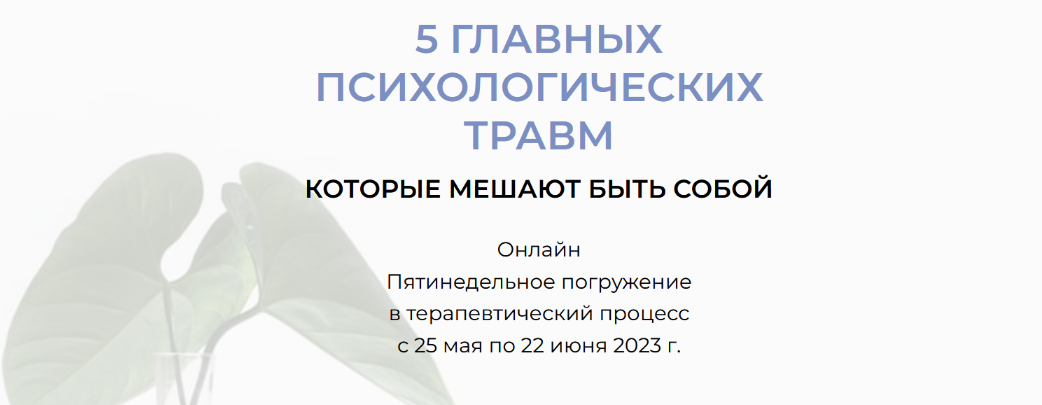 5 ГЛАВНЫХ ПСИХОЛОГИЧЕСКИХ ТРАВМ

КОТОРЫЕ МЕШАЮТ БЫТЬ СОБОЙ

Онлайн
Пятинедельное погружение
в терапевтический процесс
с 25 мая по 22 июня 2023 г.